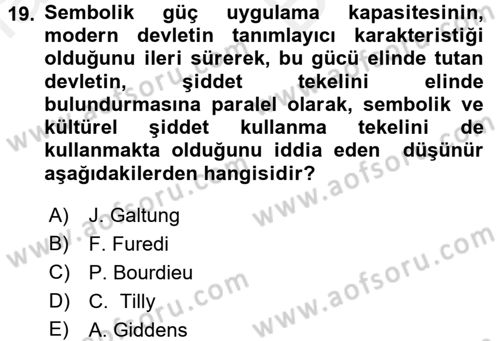 19. Sembolik güç uygulama kapasitesinin, modern devletin tanımlayıcı karakteristiği olduğunu ileri sürerek, bu gücü elinde tutan devletin, şiddet tekelini elinde bulundurmasına paralel olarak, sembolik ve kültürel şiddet kullanma tekelini de kullanmakta olduğunu iddia eden düşünür aşağıdakilerden hangisidir?

A) J. Galtung
B) F. Furedi
C) P. Bourdieu
D) C. Tilly
E) A. Giddens

www.aofsoru.com